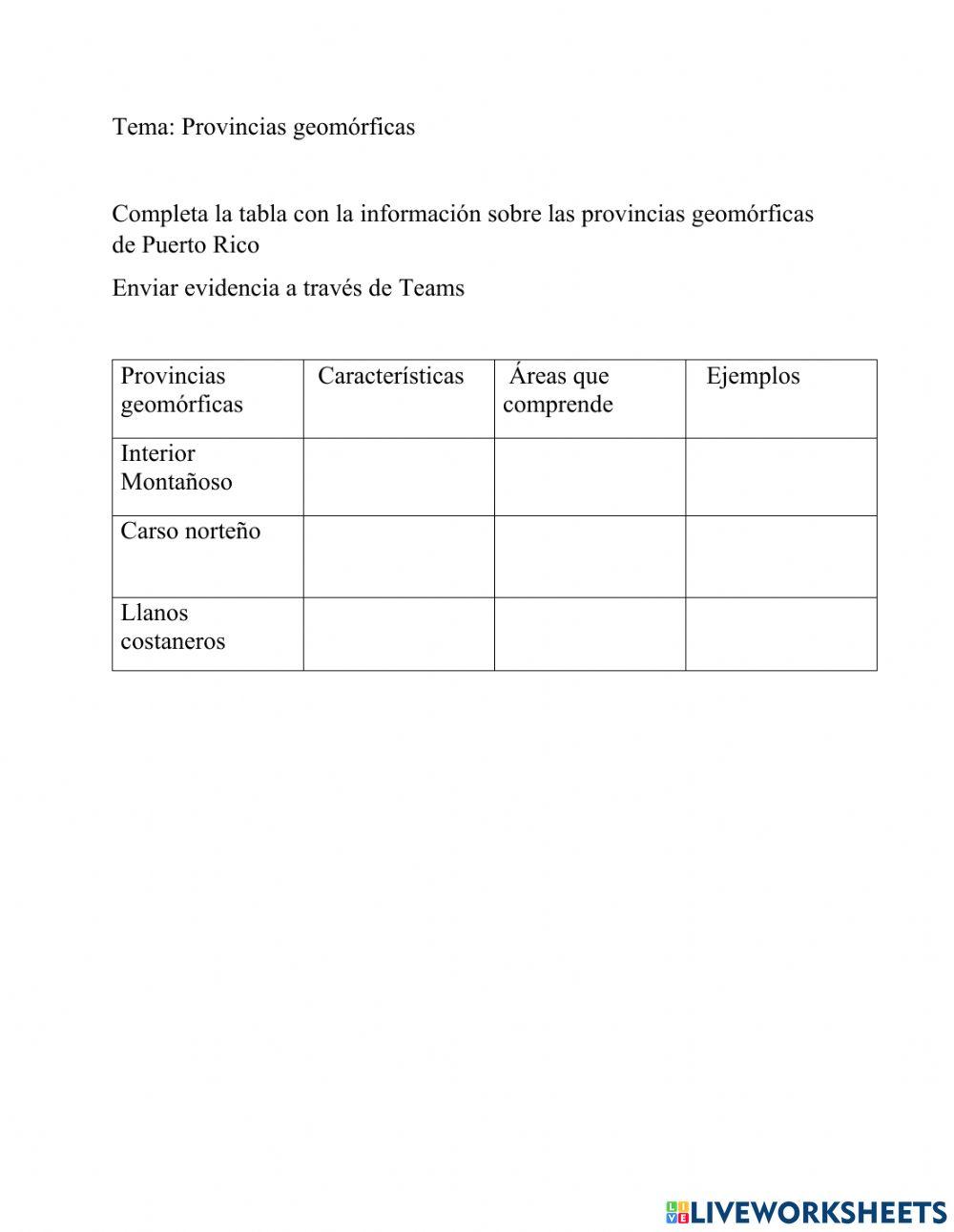 Tema: Provincias geomórficas

Completa la tabla con la información sobre las provincias geomórficas de Puerto Rico

Enviar evidencia a través de Teams

| Provincias geomórficas | Características | Áreas que comprende | Ejemplos |
|---|---|---|---|
| Interior Montañoso | | | |
| Carso norteño | | | |
| Llanos costaneros | | | |

LIVEWORKSHEETS